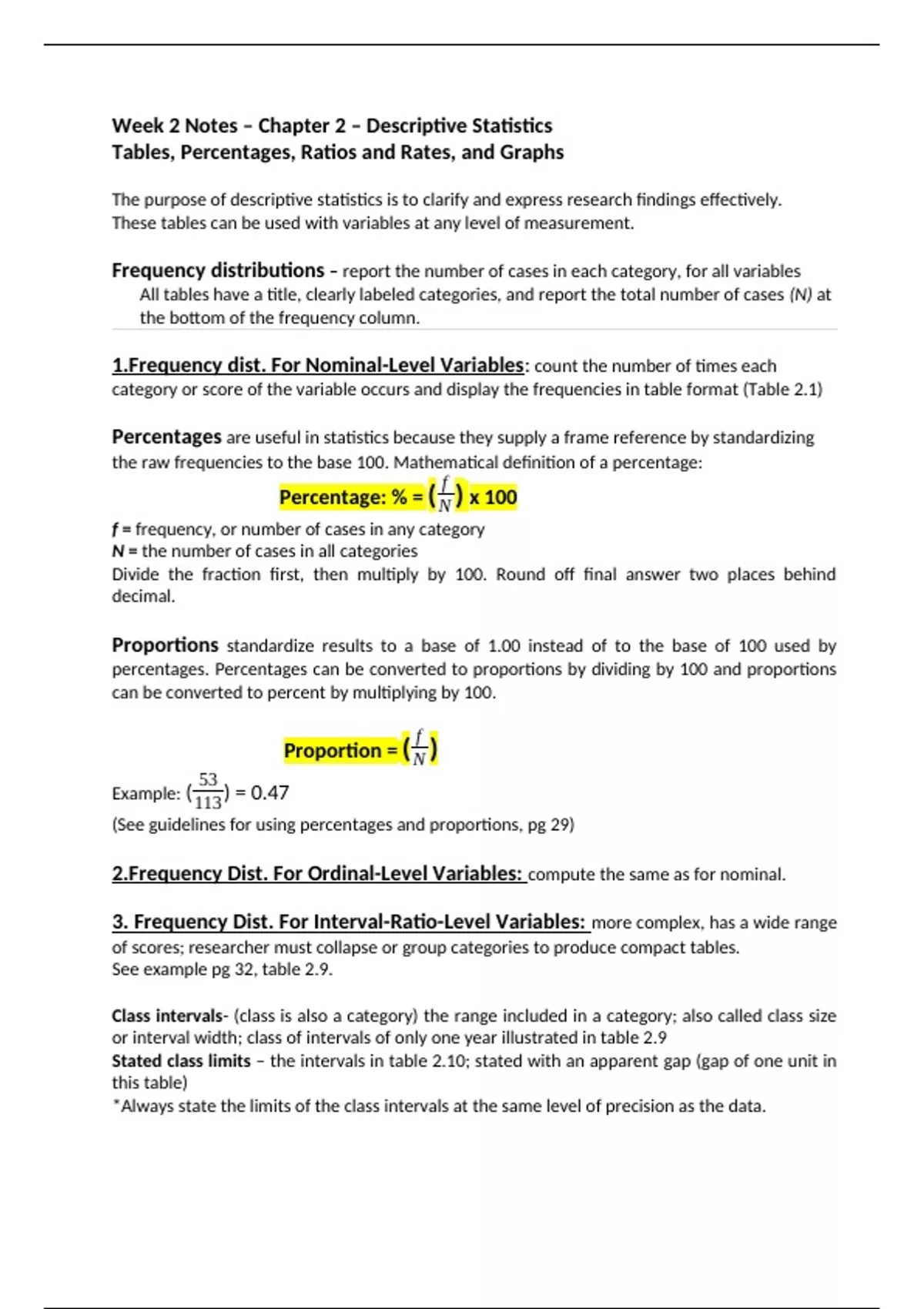 Week 2 Notes – Chapter 2 – Descriptive Statistics
Tables, Percentages, Ratios and Rates, and Graphs

The purpose of descriptive statistics is to clarify and express research findings effectively. These tables can be used with variables at any level of measurement.

Frequency distributions – report the number of cases in each category, for all variables
All tables have a title, clearly labeled categories, and report the total number of cases (N) at the bottom of the frequency column.

1.Frequency dist. For Nominal-Level Variables: count the number of times each category or score of the variable occurs and display the frequencies in table format (Table 2.1)

Percentages are useful in statistics because they supply a frame reference by standardizing the raw frequencies to the base 100. Mathematical definition of a percentage:

Percentage: % = $(\frac{f}{N})$ x 100

f = frequency, or number of cases in any category
N = the number of cases in all categories
Divide the fraction first, then multiply by 100. Round off final answer two places behind decimal.

Proportions standardize results to a base of 1.00 instead of to the base of 100 used by percentages. Percentages can be converted to proportions by dividing by 100 and proportions can be converted to percent by multiplying by 100.

Proportion = $(\frac{f}{N})$

Example: $(\frac{53}{113})$ = 0.47
(See guidelines for using percentages and proportions, pg 29)

2.Frequency Dist. For Ordinal-Level Variables: compute the same as for nominal.

3. Frequency Dist. For Interval-Ratio-Level Variables: more complex, has a wide range of scores; researcher must collapse or group categories to produce compact tables.
See example pg 32, table 2.9.

Class intervals- (class is also a category) the range included in a category; also called class size or interval width; class of intervals of only one year illustrated in table 2.9
Stated class limits – the intervals in table 2.10; stated with an apparent gap (gap of one unit in this table)
*Always state the limits of the class intervals at the same level of precision as the data.